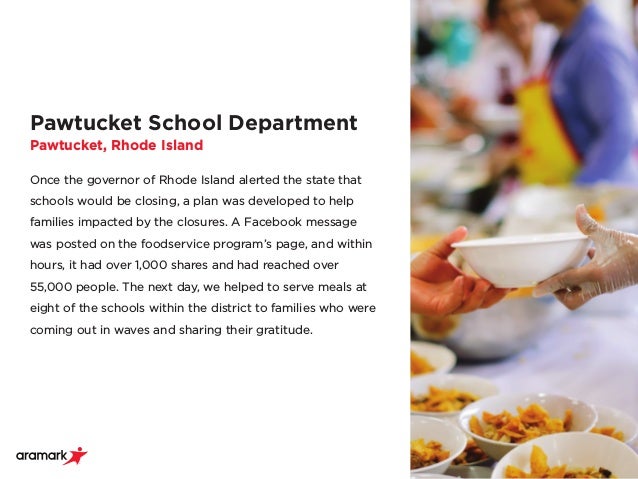 Pawtucket School Department
Pawtucket, Rhode Island

Once the governor of Rhode Island alerted the state that schools would be closing, a plan was developed to help families impacted by the closures. A Facebook message was posted on the foodservice program's page, and within hours, it had over 1,000 shares and had reached over 55,000 people. The next day, we helped to serve meals at eight of the schools within the district to families who were coming out in waves and sharing their gratitude.

aramark